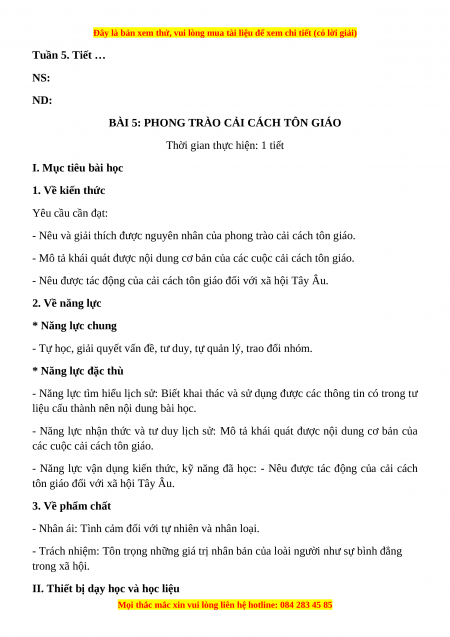 Đây là bản xem thử, vui lòng mua tài liệu để xem chi tiết (có lời giải)

Tuần 5. Tiết …

NS:

ND:

BÀI 5: PHONG TRÀO CẢI CÁCH TÔN GIÁO

Thời gian thực hiện: 1 tiết

I. Mục tiêu bài học

1. Về kiến thức

Yêu cầu cần đạt:

- Nêu và giải thích được nguyên nhân của phong trào cải cách tôn giáo.

- Mô tả khái quát được nội dung cơ bản của các cuộc cải cách tôn giáo.

- Nêu được tác động của cải cách tôn giáo đối với xã hội Tây Âu.

2. Về năng lực

* Năng lực chung

- Tự học, giải quyết vấn đề, tư duy, tự quản lý, trao đổi nhóm.

* Năng lực đặc thù

- Năng lực tìm hiểu lịch sử: Biết khai thác và sử dụng được các thông tin có trong tư liệu cấu thành nên nội dung bài học.

- Năng lực nhận thức và tư duy lịch sử: Mô tả khái quát được nội dung cơ bản của các cuộc cải cách tôn giáo.

- Năng lực vận dụng kiến thức, kỹ năng đã học: - Nêu được tác động của cải cách tôn giáo đối với xã hội Tây Âu.

3. Về phẩm chất

- Nhân ái: Tình cảm đối với tự nhiên và nhân loại.

- Trách nhiệm: Tôn trọng những giá trị nhân bản của loài người như sự bình đẳng trong xã hội.

II. Thiết bị dạy học và học liệu

Mọi thắc mắc xin vui lòng liên hệ hotline: 084 283 45 85